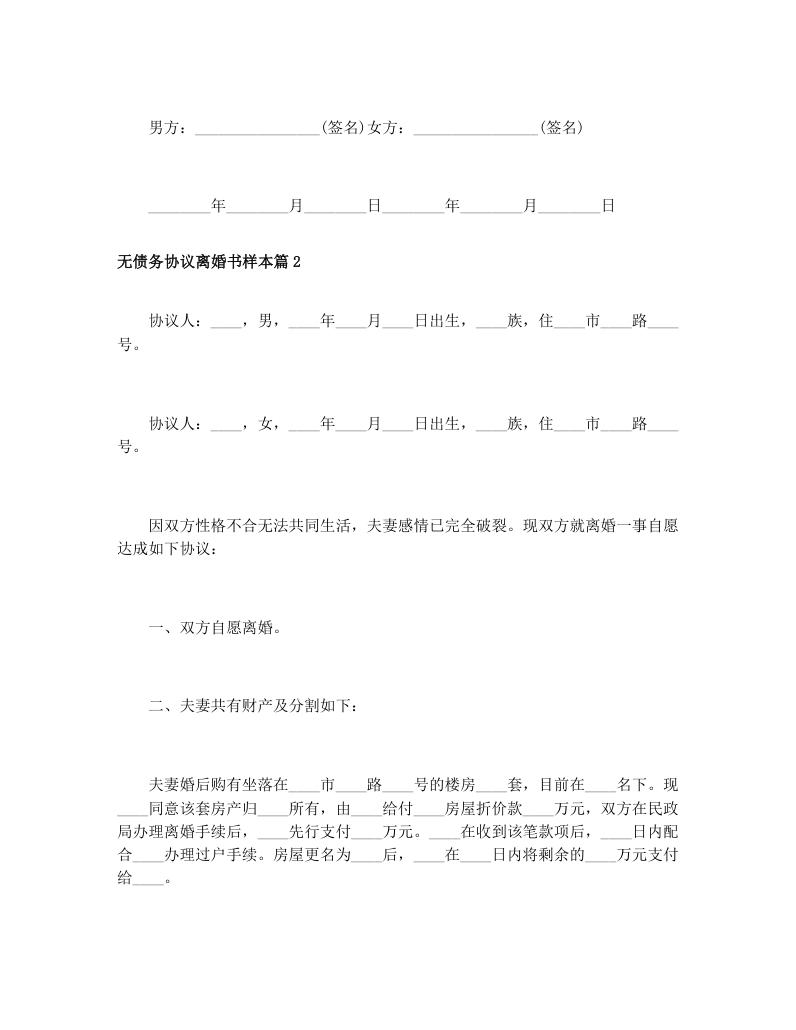 男方：________________(签名)女方：________________(签名)

________年________月________日________年________月________日

无债务协议离婚书样本篇2

协议人：____，男，____年____月____日出生，____族，住____市____路____号。

协议人：____，女，____年____月____日出生，____族，住____市____路____号。

因双方性格不合无法共同生活，夫妻感情已完全破裂。现双方就离婚一事自愿达成如下协议：

一、双方自愿离婚。

二、夫妻共有财产及分割如下：

夫妻婚后购有坐落在____市____路____号的楼房____套，目前在____名下。现____同意该套房产归____所有，由____给付____房屋折价款____万元，双方在民政局办理离婚手续后，____先行支付____万元。____在收到该笔款项后，____日内配合____办理过户手续。房屋更名为____后，____在____日内将剩余的____万元支付给____。